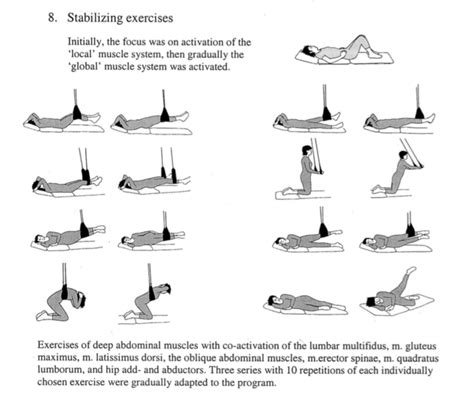 8. Stabilizing exercises

Initially, the focus was on activation of the 'local' muscle system, then gradually the 'global' muscle system was activated.

Exercises of deep abdominal muscles with co-activation of the lumbar multifidus, m. gluteus maximus, m. latissimus dorsi, the oblique abdominal muscles, m.erector spinae, m. quadratus lumborum, and hip add- and abductors. Three series with 10 repetitions of each individually chosen exercise were gradually adapted to the program.